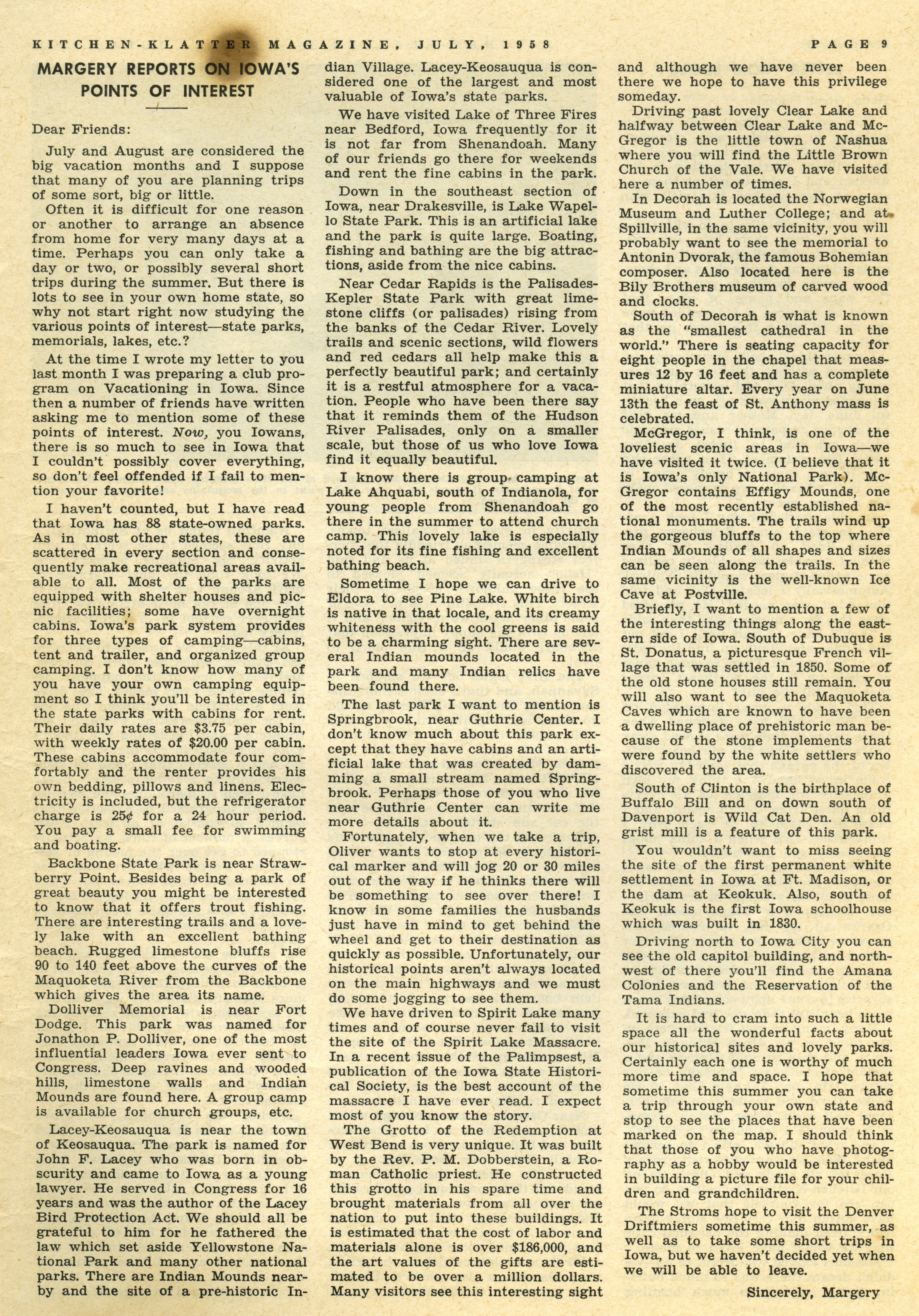 KITCHEN-KLATTER MAGAZINE, JULY, 1958 PAGE 9

MARGERY REPORTS ON IOWA'S POINTS OF INTEREST

Dear Friends:

July and August are considered the big vacation months and I suppose that many of you are planning trips of some sort, big or little.

Often it is difficult for one reason or another to arrange an absence from home for very many days at a time. Perhaps you can only take a day or two, or possibly several short trips during the summer. But there is lots to see in your own home state, so why not start right now studying the various points of interest—state parks, memorials, lakes, etc.?

At the time I wrote my letter to you last month I was preparing a club program on Vacationing in Iowa. Since then a number of friends have written asking me to mention some of these points of interest. Now, you Iowans, there is so much to see in Iowa that I couldn't possibly cover everything, so don't feel offended if I fail to mention your favorite!

I haven't counted, but I have read that Iowa has 88 state-owned parks. As in most other states, these are scattered in every section and consequently make recreational areas available to all. Most of the parks are equipped with shelter houses and picnic facilities; some have overnight cabins. Iowa's park system provides for three types of camping—cabins, tent and trailer, and organized group camping. I don't know how many of you have your own camping equipment so I think you'll be interested in the state parks with cabins for rent. Their daily rates are $3.75 per cabin, with weekly rates of $20.00 per cabin. These cabins accommodate four comfortably and the renter provides his own bedding, pillows and linens. Electricity is included, but the refrigerator charge is 25¢ for a 24 hour period. You pay a small fee for swimming and boating.

Backbone State Park is near Strawberry Point. Besides being a park of great beauty you might be interested to know that it offers trout fishing. There are interesting trails and a lovely lake with an excellent bathing beach. Rugged limestone bluffs rise 90 to 140 feet above the curves of the Maquoketa River from the Backbone which gives the area its name.

Dolliver Memorial is near Fort Dodge. This park was named for Jonathon P. Dolliver, one of the most influential leaders Iowa ever sent to Congress. Deep ravines and wooded hills, limestone walls and Indian Mounds are found here. A group camp is available for church groups, etc.

Lacey-Keosauqua is near the town of Keosauqua. The park is named for John F. Lacey who was born in obscurity and came to Iowa as a young lawyer. He served in Congress for 16 years and was the author of the Lacey Bird Protection Act. We should all be grateful to him for he fathered the law which set aside Yellowstone National Park and many other national parks. There are Indian Mounds nearby and the site of a pre-historic Indian Village. Lacey-Keosauqua is considered one of the largest and most valuable of Iowa's state parks.

We have visited Lake of Three Fires near Bedford, Iowa frequently for it is not far from Shenandoah. Many of our friends go there for weekends and rent the fine cabins in the park.

Down in the southeast section of Iowa, near Drakesville, is Lake Wapello State Park. This is an artificial lake and the park is quite large. Boating, fishing and bathing are the big attractions, aside from the nice cabins.

Near Cedar Rapids is the Palisades-Kepler State Park with great limestone cliffs (or palisades) rising from the banks of the Cedar River. Lovely trails and scenic sections, wild flowers and red cedars all help make this a perfectly beautiful park; and certainly it is a restful atmosphere for a vacation. People who have been there say that it reminds them of the Hudson River Palisades, only on a smaller scale, but those of us who love Iowa find it equally beautiful.

I know there is group camping at Lake Ahquabi, south of Indianola, for young people from Shenandoah go there in the summer to attend church camp. This lovely lake is especially noted for its fine fishing and excellent bathing beach.

Sometime I hope we can drive to Eldora to see Pine Lake. White birch is native in that locale, and its creamy whiteness with the cool greens is said to be a charming sight. There are several Indian mounds located in the park and many Indian relics have been found there.

The last park I want to mention is Springbrook, near Guthrie Center. I don't know much about this park except that they have cabins and an artificial lake that was created by damming a small stream named Springbrook. Perhaps those of you who live near Guthrie Center can write me more details about it.

Fortunately, when we take a trip, Oliver wants to stop at every historical marker and will jog 20 or 30 miles out of the way if he thinks there will be something to see over there! I know in some families the husbands just have in mind to get behind the wheel and get to their destination as quickly as possible. Unfortunately, our historical points aren't always located on the main highways and we must do some jogging to see them.

We have driven to Spirit Lake many times and of course never fail to visit the site of the Spirit Lake Massacre. In a recent issue of the Palimpsest, a publication of the Iowa State Historical Society, is the best account of the massacre I have ever read. I expect most of you know the story.

The Grotto of the Redemption at West Bend is very unique. It was built by the Rev. P. M. Dobberstein, a Roman Catholic priest. He constructed this grotto in his spare time and brought materials from all over the nation to put into these buildings. It is estimated that the cost of labor and materials alone is over $186,000, and the art values of the gifts are estimated to be over a million dollars. Many visitors see this interesting sight and although we have never been there we hope to have this privilege someday.

Driving past lovely Clear Lake and halfway between Clear Lake and McGregor is the little town of Nashua where you will find the Little Brown Church of the Vale. We have visited here a number of times.

In Decorah is located the Norwegian Museum and Luther College; and at Spillville, in the same vicinity, you will probably want to see the memorial to Antonin Dvorak, the famous Bohemian composer. Also located here is the Bily Brothers museum of carved wood and clocks.

South of Decorah is what is known as the "smallest cathedral in the world." There is seating capacity for eight people in the chapel that measures 12 by 16 feet and has a complete miniature altar. Every year on June 13th the feast of St. Anthony mass is celebrated.

McGregor, I think, is one of the loveliest scenic areas in Iowa—we have visited it twice. (I believe that it is Iowa's only National Park). McGregor contains Effigy Mounds, one of the most recently established national monuments. The trails wind up the gorgeous bluffs to the top where Indian Mounds of all shapes and sizes can be seen along the trails. In the same vicinity is the well-known Ice Cave at Postville.

Briefly, I want to mention a few of the interesting things along the eastern side of Iowa. South of Dubuque is St. Donatus, a picturesque French village that was settled in 1850. Some of the old stone houses still remain. You will also want to see the Maquoketa Caves which are known to have been a dwelling place of prehistoric man because of the stone implements that were found by the white settlers who discovered the area.

South of Clinton is the birthplace of Buffalo Bill and on down south of Davenport is Wild Cat Den. An old grist mill is a feature of this park.

You wouldn't want to miss seeing the site of the first permanent white settlement in Iowa at Ft. Madison, or the dam at Keokuk. Also, south of Keokuk is the first Iowa schoolhouse which was built in 1830.

Driving north to Iowa City you can see the old capitol building, and northwest of there you'll find the Amana Colonies and the Reservation of the Tama Indians.

It is hard to cram into such a little space all the wonderful facts about our historical sites and lovely parks. Certainly each one is worthy of much more time and space. I hope that sometime this summer you can take a trip through your own state and stop to see the places that have been marked on the map. I should think that those of you who have photography as a hobby would be interested in building a picture file for your children and grandchildren.

The Stroms hope to visit the Denver Driftmiers sometime this summer, as well as to take some short trips in Iowa, but we haven't decided yet when we will be able to leave.

Sincerely, Margery